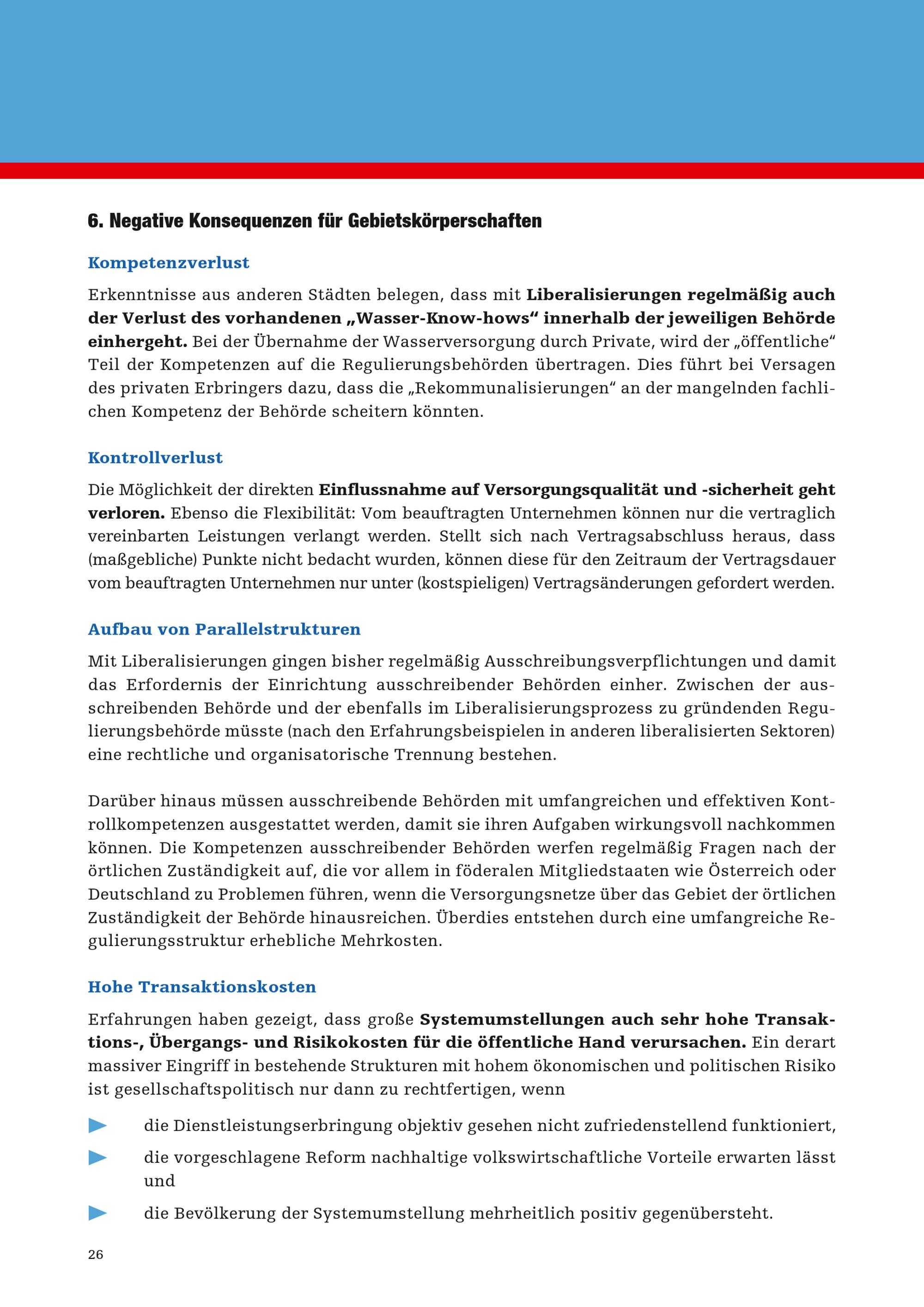 6. Negative Konsequenzen für Gebietskörperschaften

Kompetenzverlust

Erkenntnisse aus anderen Städten belegen, dass mit Liberalisierungen regelmäßig auch der Verlust des vorhandenen „Wasser-Know-hows“ innerhalb der jeweiligen Behörde einhergeht. Bei der Übernahme der Wasserversorgung durch Private, wird der „öffentliche“ Teil der Kompetenzen auf die Regulierungsbehörden übertragen. Dies führt bei Versagen des privaten Erbringers dazu, dass die „Rekommunalisierungen“ an der mangelnden fachlichen Kompetenz der Behörde scheitern könnten.

Kontrollverlust

Die Möglichkeit der direkten Einflussnahme auf Versorgungsqualität und -sicherheit geht verloren. Ebenso die Flexibilität: Vom beauftragten Unternehmen können nur die vertraglich vereinbarten Leistungen verlangt werden. Stellt sich nach Vertragsabschluss heraus, dass (maßgebliche) Punkte nicht bedacht wurden, können diese für den Zeitraum der Vertragsdauer vom beauftragten Unternehmen nur unter (kostspieligen) Vertragsänderungen gefordert werden.

Aufbau von Parallelstrukturen

Mit Liberalisierungen gingen bisher regelmäßig Ausschreibungsverpflichtungen und damit das Erfordernis der Einrichtung ausschreibender Behörden einher. Zwischen der ausschreibenden Behörde und der ebenfalls im Liberalisierungsprozess zu gründenden Regulierungsbehörde müsste (nach den Erfahrungsbeispielen in anderen liberalisierten Sektoren) eine rechtliche und organisatorische Trennung bestehen.

Darüber hinaus müssen ausschreibende Behörden mit umfangreichen und effektiven Kontrollkompetenzen ausgestattet werden, damit sie ihren Aufgaben wirkungsvoll nachkommen können. Die Kompetenzen ausschreibender Behörden werfen regelmäßig Fragen nach der örtlichen Zuständigkeit auf, die vor allem in föderalen Mitgliedstaaten wie Österreich oder Deutschland zu Problemen führen, wenn die Versorgungsnetze über das Gebiet der örtlichen Zuständigkeit der Behörde hinausreichen. Überdies entstehen durch eine umfangreiche Regulierungsstruktur erhebliche Mehrkosten.

Hohe Transaktionskosten

Erfahrungen haben gezeigt, dass große Systemumstellungen auch sehr hohe Transaktions-, Übergangs- und Risikokosten für die öffentliche Hand verursachen. Ein derart massiver Eingriff in bestehende Strukturen mit hohem ökonomischen und politischen Risiko ist gesellschaftspolitisch nur dann zu rechtfertigen, wenn

die Dienstleistungserbringung objektiv gesehen nicht zufriedenstellend funktioniert,

die vorgeschlagene Reform nachhaltige volkswirtschaftliche Vorteile erwarten lässt und

die Bevölkerung der Systemumstellung mehrheitlich positiv gegenübersteht.

26